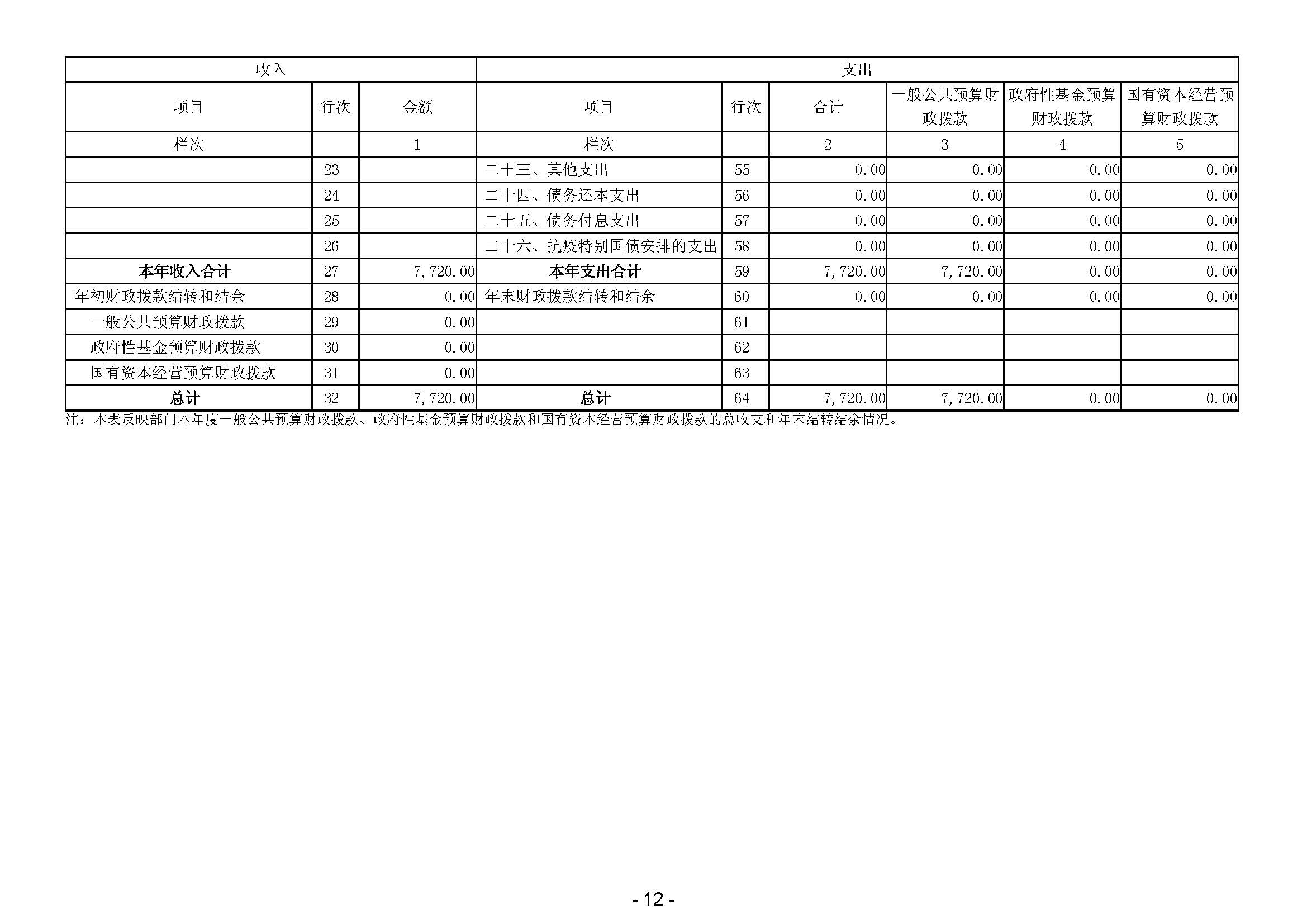 | 收入 | | | 支出 | | | | | |
|---|---|---|---|---|---|---|---|---|
| 项目 | 行次 | 金额 | 项目 | 行次 | 合计 | 一般公共预算财政拨款 | 政府性基金预算财政拨款 | 国有资本经营预算财政拨款 |
| 栏次 | | 1 | 栏次 | | 2 | 3 | 4 | 5 |
| | 23 | | 二十三、其他支出 | 55 | 0.00 | 0.00 | 0.00 | 0.00 |
| | 24 | | 二十四、债务还本支出 | 56 | 0.00 | 0.00 | 0.00 | 0.00 |
| | 25 | | 二十五、债务付息支出 | 57 | 0.00 | 0.00 | 0.00 | 0.00 |
| | 26 | | 二十六、抗疫特别国债安排的支出 | 58 | 0.00 | 0.00 | 0.00 | 0.00 |
| 本年收入合计 | 27 | 7,720.00 | 本年支出合计 | 59 | 7,720.00 | 7,720.00 | 0.00 | 0.00 |
| 年初财政拨款结转和结余 | 28 | 0.00 | 年末财政拨款结转和结余 | 60 | 0.00 | 0.00 | 0.00 | 0.00 |
| 一般公共预算财政拨款 | 29 | 0.00 | | 61 | | | | |
| 政府性基金预算财政拨款 | 30 | 0.00 | | 62 | | | | |
| 国有资本经营预算财政拨款 | 31 | 0.00 | | 63 | | | | |
| 总计 | 32 | 7,720.00 | 总计 | 64 | 7,720.00 | 7,720.00 | 0.00 | 0.00 |

注：本表反映部门本年度一般公共预算财政拨款、政府性基金预算财政拨款和国有资本经营预算财政拨款的总收支和年末结转结余情况。

- 12 -